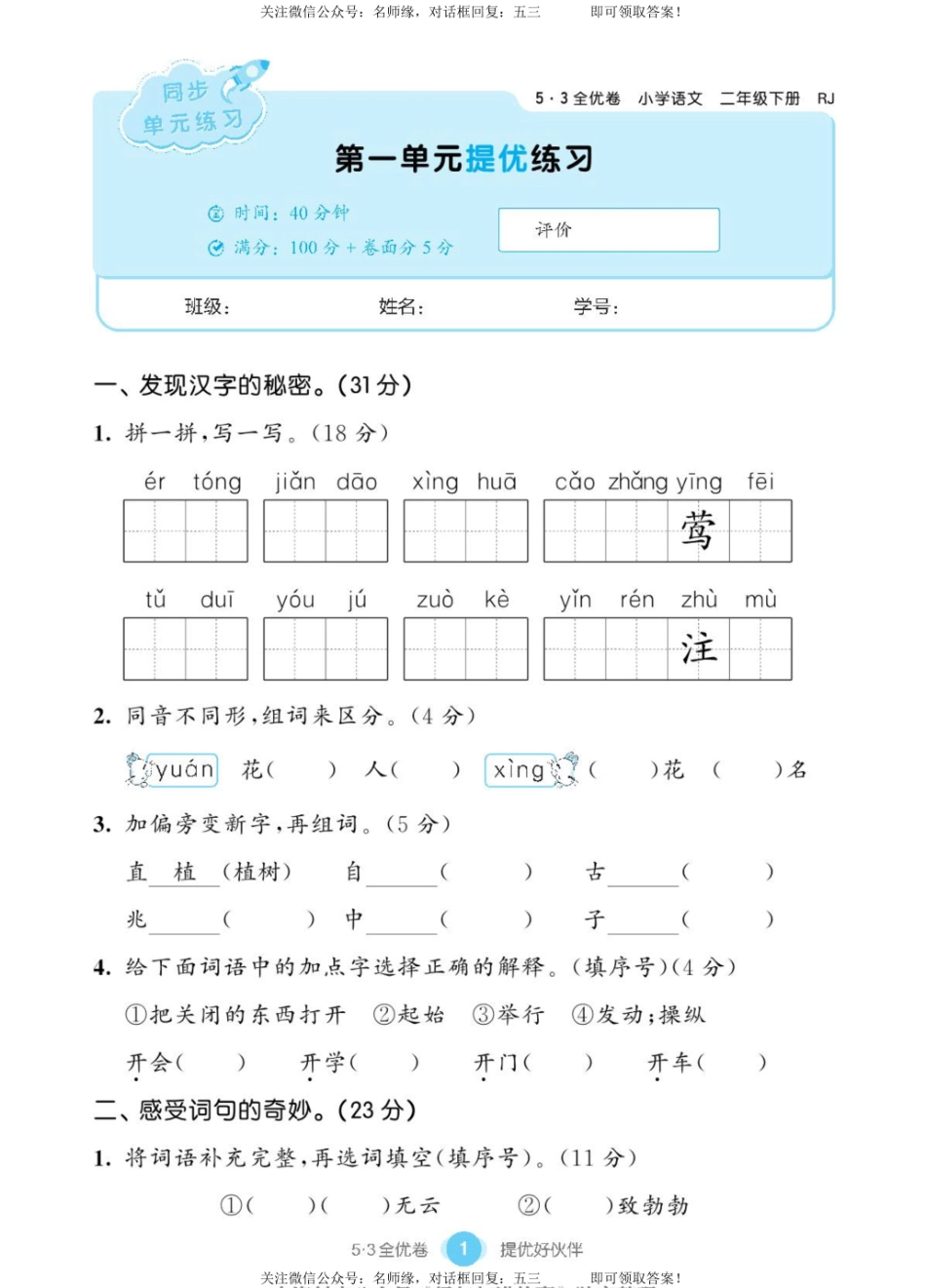 关注微信公众号：名师缘，对话框回复：五三　　即可领取答案！

同步单元练习

5·3 全优卷　小学语文　二年级下册　RJ

第一单元提优练习

时间：40 分钟
满分：100 分 + 卷面分 5 分

评价

班级：　　姓名：　　学号：

一、发现汉字的秘密。(31 分)

1. 拼一拼，写一写。(18 分)

ér tóng　jiǎn dāo　xìng huā　cǎo zhǎng yīng fēi

莺

tǔ duī　yóu jú　zuò kè　yǐn rén zhù mù

注

2. 同音不同形，组词来区分。(4 分)

yuán 花(　　) 人(　　)　xìng (　　)花　(　　)名

3. 加偏旁变新字，再组词。(5 分)

直 植 (植树)　自______(　　)　古______(　　)

兆______(　　)　中______(　　)　子______(　　)

4. 给下面词语中的加点字选择正确的解释。(填序号)(4 分)

①把关闭的东西打开　②起始　③举行　④发动；操纵

开会(　　)　开学(　　)　开门(　　)　开车(　　)

二、感受词句的奇妙。(23 分)

1. 将词语补充完整，再选词填空(填序号)。(11 分)

①(　　)(　　)无云　②(　　)致勃勃

5·3全优卷　1　提优好伙伴

关注微信公众号：名师缘，对话框回复：五三　　即可领取答案！